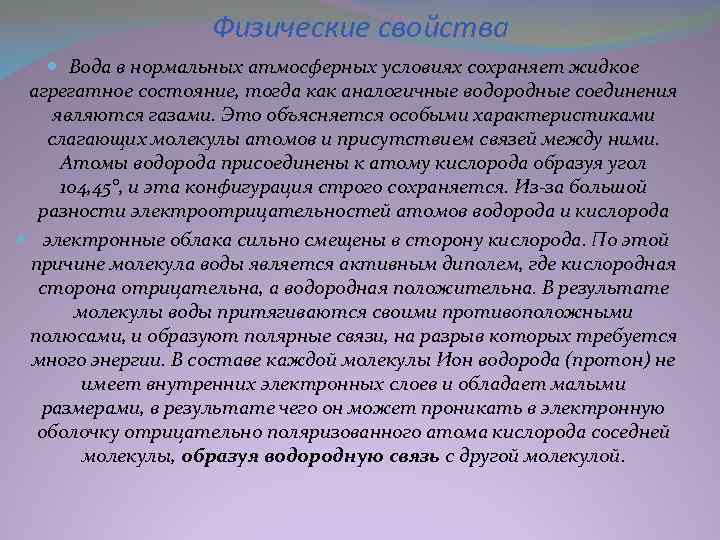 Физические свойства

Вода в нормальных атмосферных условиях сохраняет жидкое агрегатное состояние, тогда как аналогичные водородные соединения являются газами. Это объясняется особыми характеристиками слагающих молекулы атомов и присутствием связей между ними. Атомы водорода присоединены к атому кислорода образуя угол 104,45°, и эта конфигурация строго сохраняется. Из-за большой разности электроотрицательностей атомов водорода и кислорода

электронные облака сильно смещены в сторону кислорода. По этой причине молекула воды является активным диполем, где кислородная сторона отрицательна, а водородная положительна. В результате молекулы воды притягиваются своими противоположными полюсами, и образуют полярные связи, на разрыв которых требуется много энергии. В составе каждой молекулы Ион водорода (протон) не имеет внутренних электронных слоев и обладает малыми размерами, в результате чего он может проникать в электронную оболочку отрицательно поляризованного атома кислорода соседней молекулы, образуя водородную связь с другой молекулой.